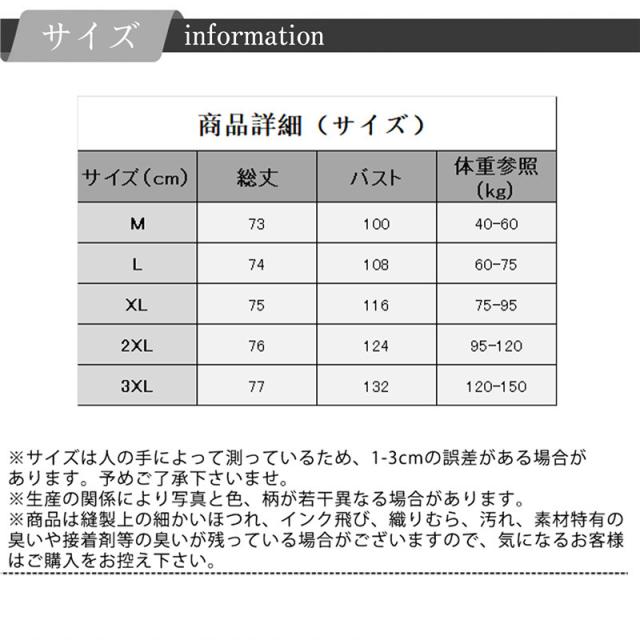 サイズ information

商品詳細（サイズ）

| サイズ（cm） | 総丈 | バスト | 体重参照（kg） |
|---|---|---|---|
| M | 73 | 100 | 40-60 |
| L | 74 | 108 | 60-75 |
| XL | 75 | 116 | 75-95 |
| 2XL | 76 | 124 | 95-120 |
| 3XL | 77 | 132 | 120-150 |

※サイズは人の手によって測っているため、1-3cmの誤差がある場合があります。予めご了承下さいませ。
※生産の関係により写真と色、柄が若干異なる場合があります。
※商品は縫製上の細かいほつれ、インク飛び、織りむら、汚れ、素材特有の臭いや接着剤等の臭いが残っている場合がございますので、気になるお客様はご購入をお控え下さい。